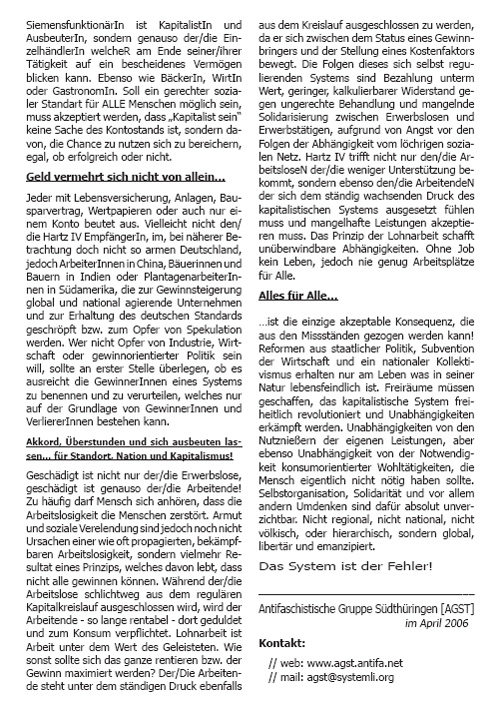 SiemensfunktionärIn ist KapitalistIn und AusbeuterIn, sondern genauso der/die EinzelhändlerIn welcheR am Ende seiner/ihrer Tätigkeit auf ein bescheidenes Vermögen blicken kann. Ebenso wie BäckerIn, WirtIn oder GastronomIn. Soll ein gerechter sozialer Standart für ALLE Menschen möglich sein, muss akzeptiert werden, dass „Kapitalist sein" keine Sache des Kontostands ist, sondern davon, die Chance zu nutzen sich zu bereichern, egal, ob erfolgreich oder nicht.

Geld vermehrt sich nicht von allein...

Jeder mit Lebensversicherung, Anlagen, Bausparvertrag, Wertpapieren oder auch nur einem Konto beutet aus. Vielleicht nicht den/die Hartz IV EmpfängerIn, im, bei näherer Betrachtung doch nicht so armen Deutschland, jedoch ArbeiterInnen in China, Bäuerinnen und Bauern in Indien oder PlantagenarbeiterInnen in Südamerika, die zur Gewinnsteigerung global und national agierende Unternehmen und zur Erhaltung des deutschen Standards geschröpft bzw. zum Opfer von Spekulation werden. Wer nicht Opfer von Industrie, Wirtschaft oder gewinnorientierter Politik sein will, sollte an erster Stelle überlegen, ob es ausreicht die GewinnerInnen eines Systems zu benennen und zu verurteilen, welches nur auf der Grundlage von GewinnerInnen und VerliererInnen bestehen kann.

Akkord, Überstunden und sich ausbeuten lassen... für Standort, Nation und Kapitalismus!

Geschädigt ist nicht nur der/die Erwerbslose, geschädigt ist genauso der/die Arbeitende! Zu häufig darf Mensch sich anhören, dass die Arbeitslosigkeit die Menschen zerstört. Armut und soziale Verelendung sind jedoch noch nicht Ursachen einer wie oft propagierten, bekämpfbaren Arbeitslosigkeit, sondern vielmehr Resultat eines Prinzips, welches davon lebt, dass nicht alle gewinnen können. Während der/die Arbeitslose schlichtweg aus dem regulären Kapitalkreislauf ausgeschlossen wird, wird der Arbeitende - so lange rentabel - dort geduldet und zum Konsum verpflichtet. Lohnarbeit ist Arbeit unter dem Wert des Geleisteten. Wie sonst sollte sich das ganze rentieren bzw. der Gewinn maximiert werden? Der/Die Arbeitende steht unter dem ständigen Druck ebenfalls aus dem Kreislauf ausgeschlossen zu werden, da er sich zwischen dem Status eines Gewinnbringers und der Stellung eines Kostenfaktors bewegt. Die Folgen dieses sich selbst regulierenden Systems sind Bezahlung unterm Wert, geringer, kalkulierbarer Widerstand gegen ungerechte Behandlung und mangelnde Solidarisierung zwischen Erwerbslosen und Erwerbstätigen, aufgrund von Angst vor den Folgen der Abhängigkeit vom löchrigen sozialen Netz. Hartz IV trifft nicht nur den/die ArbeitsloseN der/die weniger Unterstützung bekommt, sondern ebenso den/die ArbeitendeN der sich dem ständig wachsenden Druck des kapitalistischen Systems ausgesetzt fühlen muss und mangelhafte Leistungen akzeptieren muss. Das Prinzip der Lohnarbeit schafft unüberwindbare Abhängigkeiten. Ohne Job kein Leben, jedoch nie genug Arbeitsplätze für Alle.

Alles für Alle...

...ist die einzige akzeptable Konsequenz, die aus den Missständen gezogen werden kann! Reformen aus staatlicher Politik, Subvention der Wirtschaft und ein nationaler Kollektivismus erhalten nur am Leben was in seiner Natur lebensfeindlich ist. Freiräume müssen geschaffen, das kapitalistische System freiheitlich revolutioniert und Unabhängigkeiten erkämpft werden. Unabhängigkeiten von den Nutznießern der eigenen Leistungen, aber ebenso Unabhängigkeit von der Notwendigkeit konsumorientierter Wohltätigkeiten, die Mensch eigentlich nicht nötig haben sollte. Selbstorganisation, Solidarität und vor allem andern Umdenken sind dafür absolut unverzichtbar. Nicht regional, nicht national, nicht völkisch, oder hierarchisch, sondern global, libertär und emanzipiert.

Das System ist der Fehler!

Antifaschistische Gruppe Südthüringen [AGST]
im April 2006

Kontakt:

// web: www.agst.antifa.net
// mail: agst@systemli.org